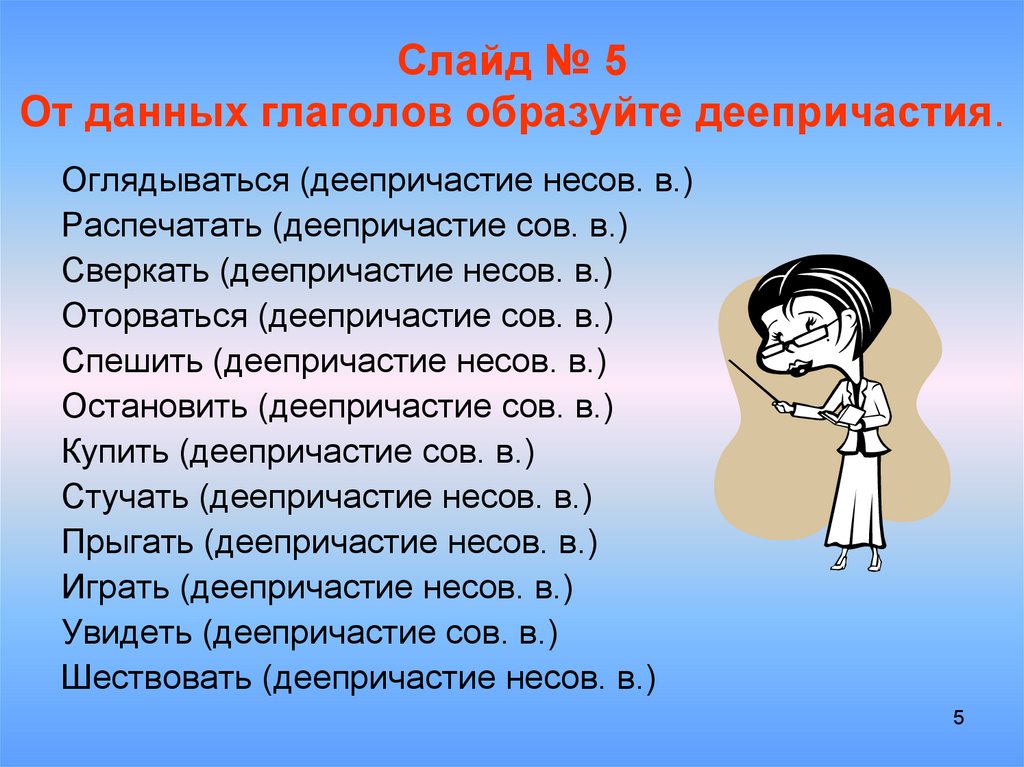 Слайд № 5
От данных глаголов образуйте деепричастия.

Оглядываться (деепричастие несов. в.)
Распечатать (деепричастие сов. в.)
Сверкать (деепричастие несов. в.)
Оторваться (деепричастие сов. в.)
Спешить (деепричастие несов. в.)
Остановить (деепричастие сов. в.)
Купить (деепричастие сов. в.)
Стучать (деепричастие несов. в.)
Прыгать (деепричастие несов. в.)
Играть (деепричастие несов. в.)
Увидеть (деепричастие сов. в.)
Шествовать (деепричастие несов. в.)

5